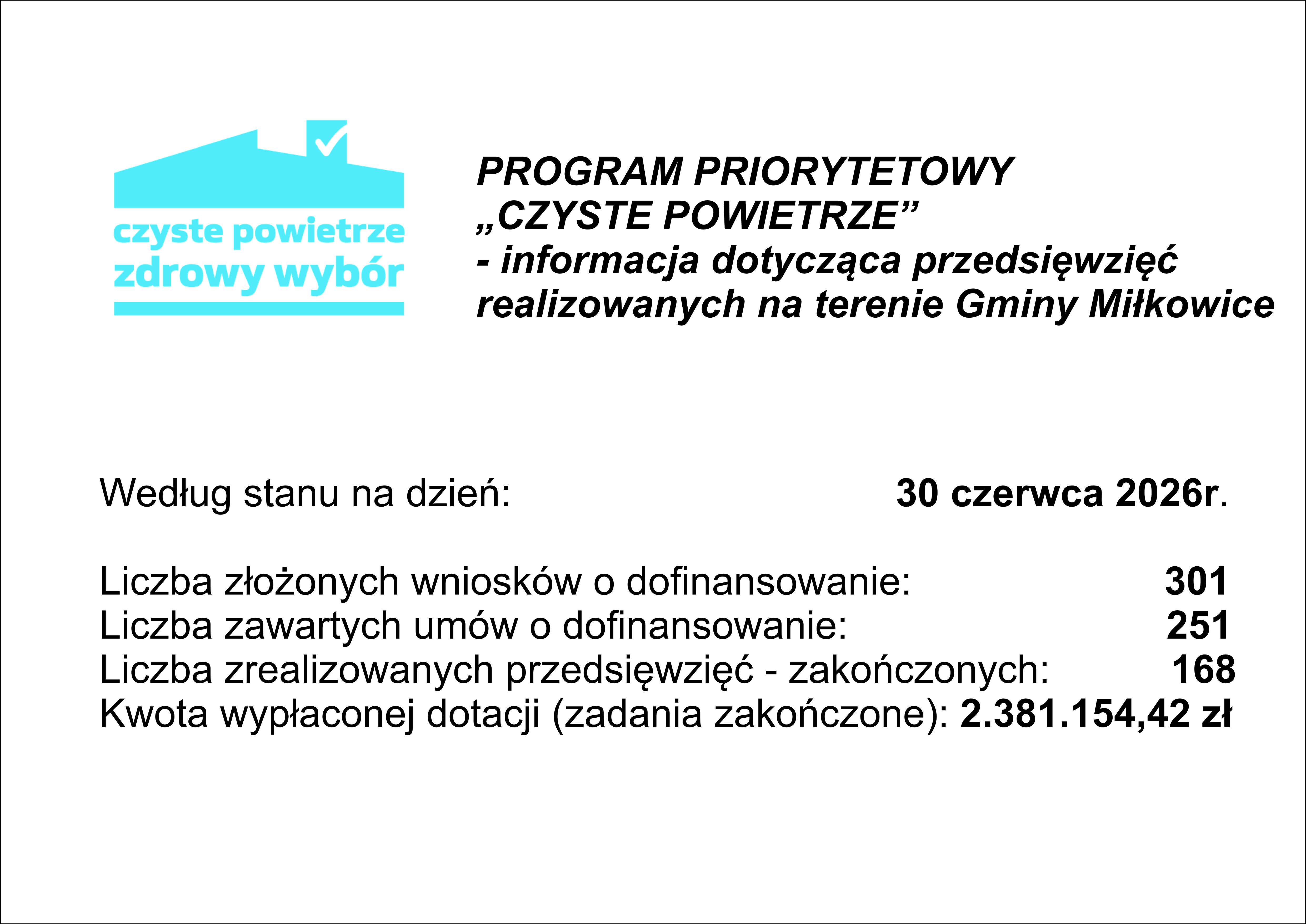 czyste powietrze
zdrowy wybór

PROGRAM PRIORYTETOWY
„CZYSTE POWIETRZE”
- informacja dotycząca przedsięwzięć realizowanych na terenie Gminy Miłkowice

Według stanu na dzień: 30 czerwca 2026r.

Liczba złożonych wniosków o dofinansowanie: 301
Liczba zawartych umów o dofinansowanie: 251
Liczba zrealizowanych przedsięwzięć - zakończonych: 168
Kwota wypłaconej dotacji (zadania zakończone): 2.381.154,42 zł